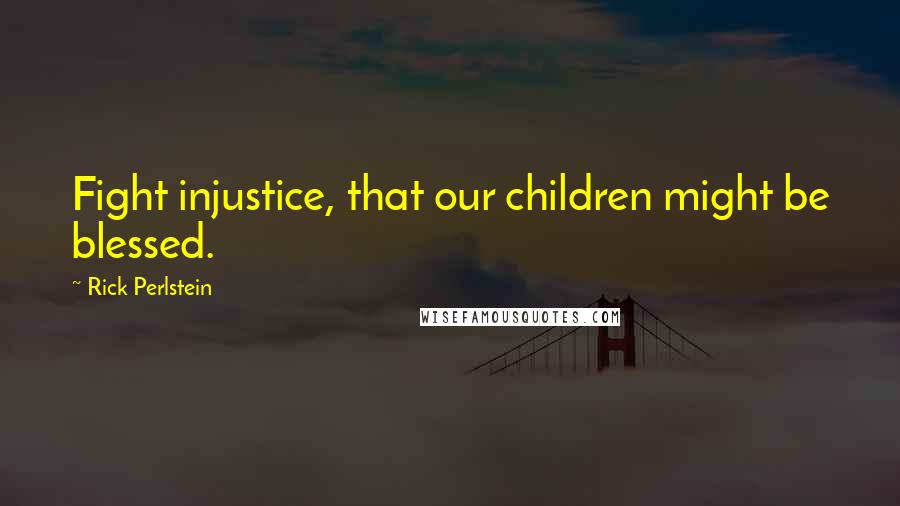 Fight injustice, that our children might be blessed.

~ Rick Perlstein

WISEFAMOUSQUOTES.COM